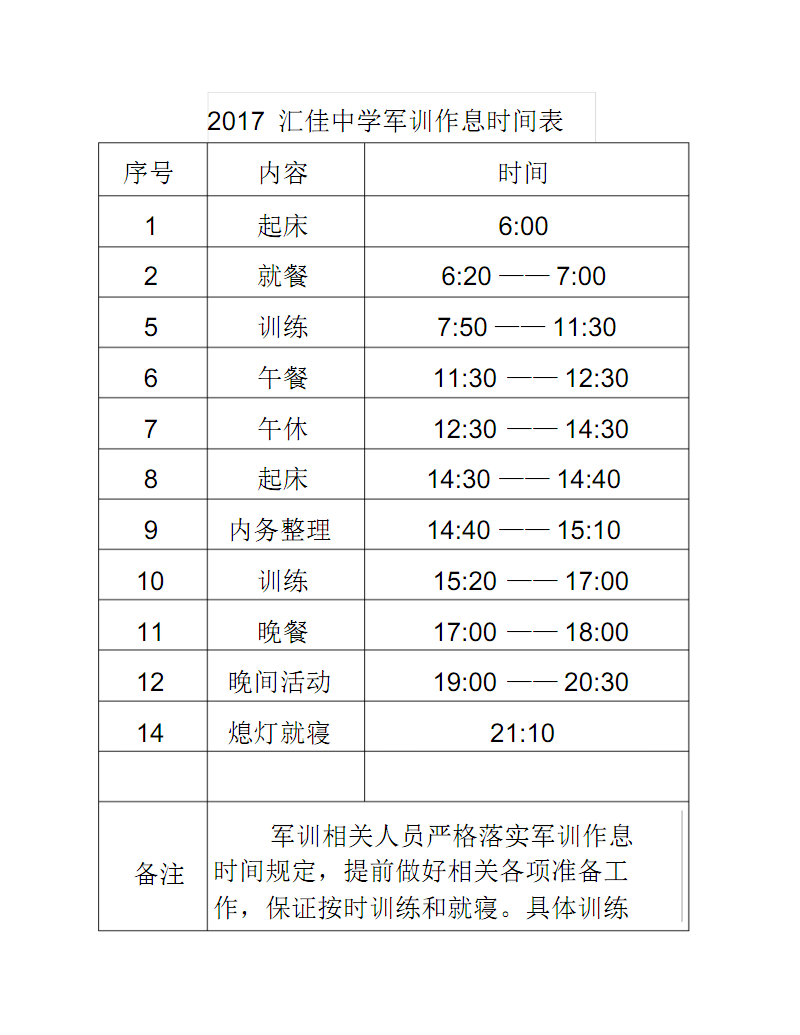 2017 汇佳中学军训作息时间表

| 序号 | 内容 | 时间 |
|---|---|---|
| 1 | 起床 | 6:00 |
| 2 | 就餐 | 6:20 —— 7:00 |
| 5 | 训练 | 7:50 —— 11:30 |
| 6 | 午餐 | 11:30 —— 12:30 |
| 7 | 午休 | 12:30 —— 14:30 |
| 8 | 起床 | 14:30 —— 14:40 |
| 9 | 内务整理 | 14:40 —— 15:10 |
| 10 | 训练 | 15:20 —— 17:00 |
| 11 | 晚餐 | 17:00 —— 18:00 |
| 12 | 晚间活动 | 19:00 —— 20:30 |
| 14 | 熄灯就寝 | 21:10 |
| | | |
| 备注 | 军训相关人员严格落实军训作息时间规定，提前做好相关各项准备工作，保证按时训练和就寝。具体训练 | |